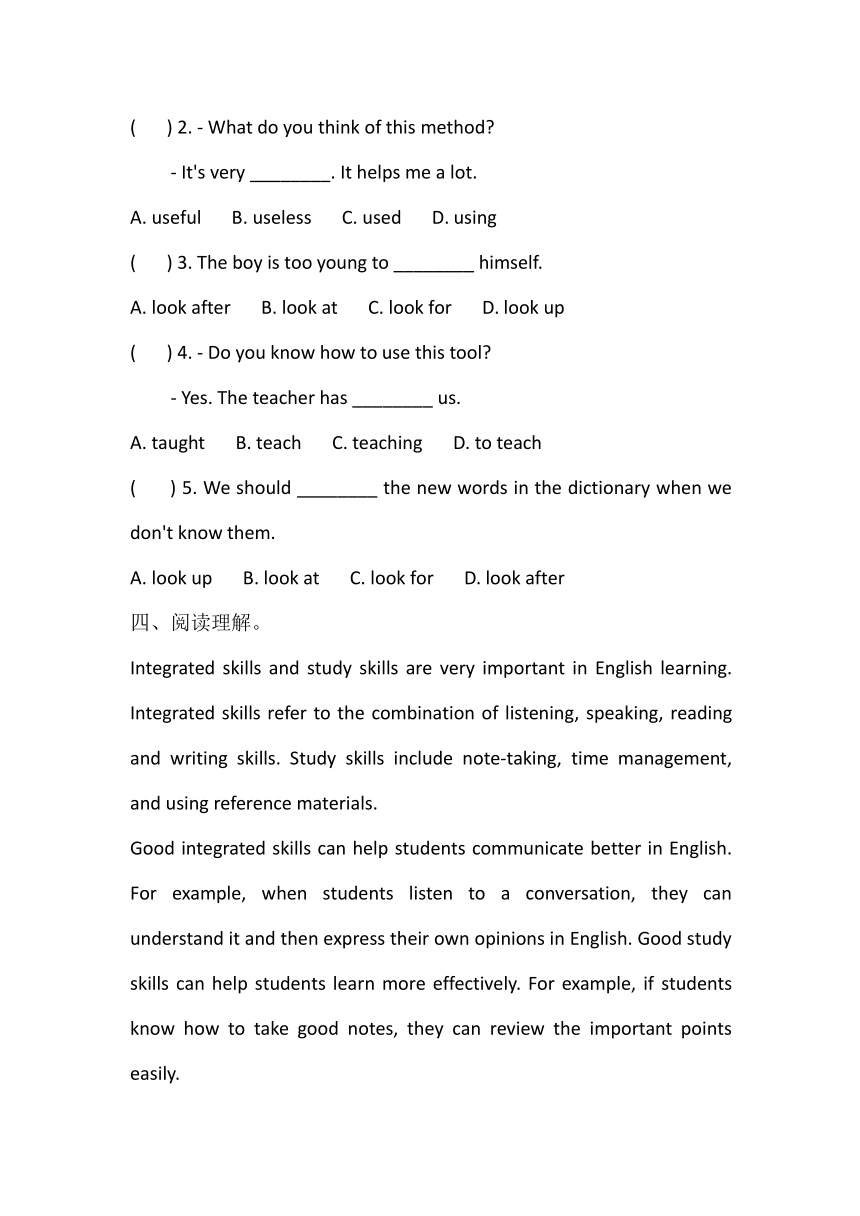 (      ) 2. - What do you think of this method?

- It's very ________. It helps me a lot.

A. useful      B. useless      C. used      D. using

(      ) 3. The boy is too young to ________ himself.

A. look after      B. look at      C. look for      D. look up

(      ) 4. - Do you know how to use this tool?

- Yes. The teacher has ________ us.

A. taught      B. teach      C. teaching      D. to teach

(      ) 5. We should ________ the new words in the dictionary when we don't know them.

A. look up      B. look at      C. look for      D. look after

四、阅读理解。

Integrated skills and study skills are very important in English learning. Integrated skills refer to the combination of listening, speaking, reading and writing skills. Study skills include note-taking, time management, and using reference materials.

Good integrated skills can help students communicate better in English. For example, when students listen to a conversation, they can understand it and then express their own opinions in English. Good study skills can help students learn more effectively. For example, if students know how to take good notes, they can review the important points easily.